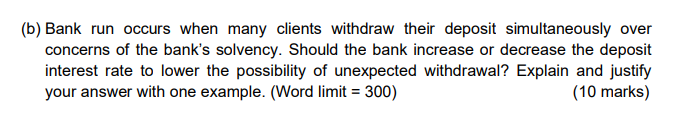 (b) Bank run occurs when many clients withdraw their deposit simultaneously over concerns of the bank's solvency. Should the bank increase or decrease the deposit interest rate to lower the possibility of unexpected withdrawal? Explain and justify your answer with one example. (Word limit = 300) (10 marks)